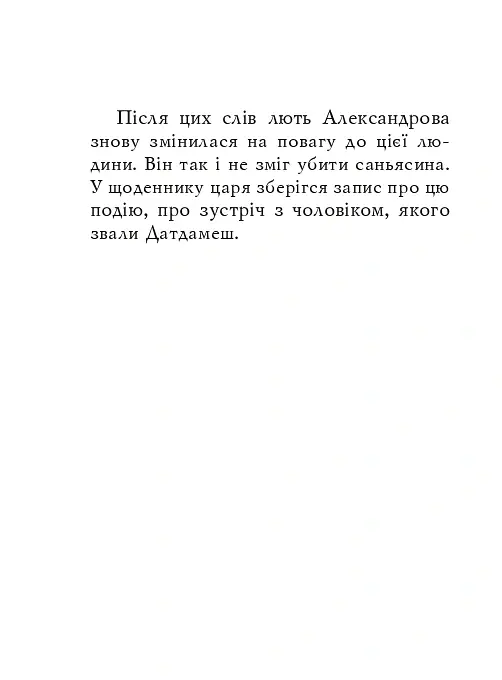 Після цих слів лють Александрова знову змінилася на повагу до цієї людини. Він так і не зміг убити саньясина. У щоденнику царя зберігся запис про цю подію, про зустріч з чоловіком, якого звали Датдамеш.